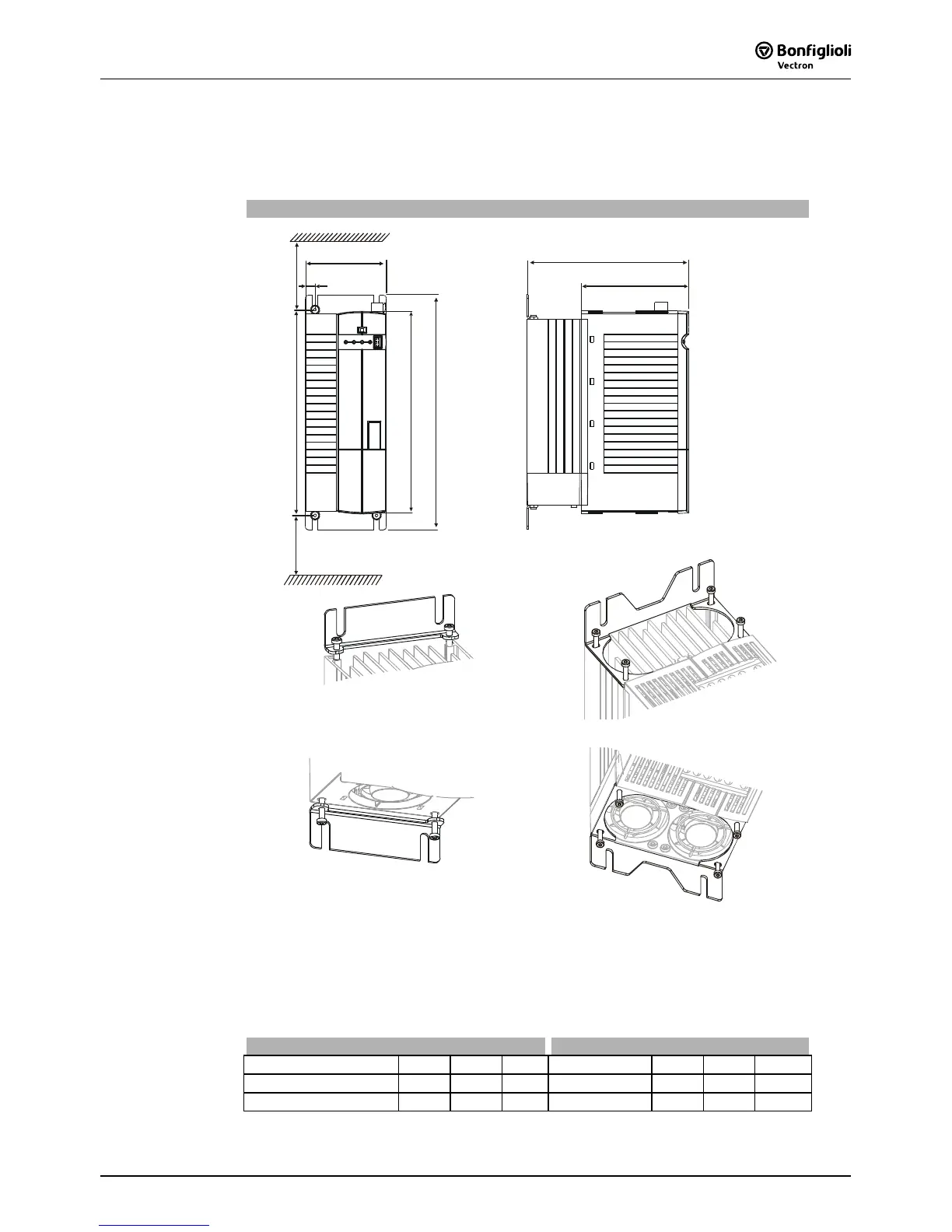 Bonfiglioli
Vectron